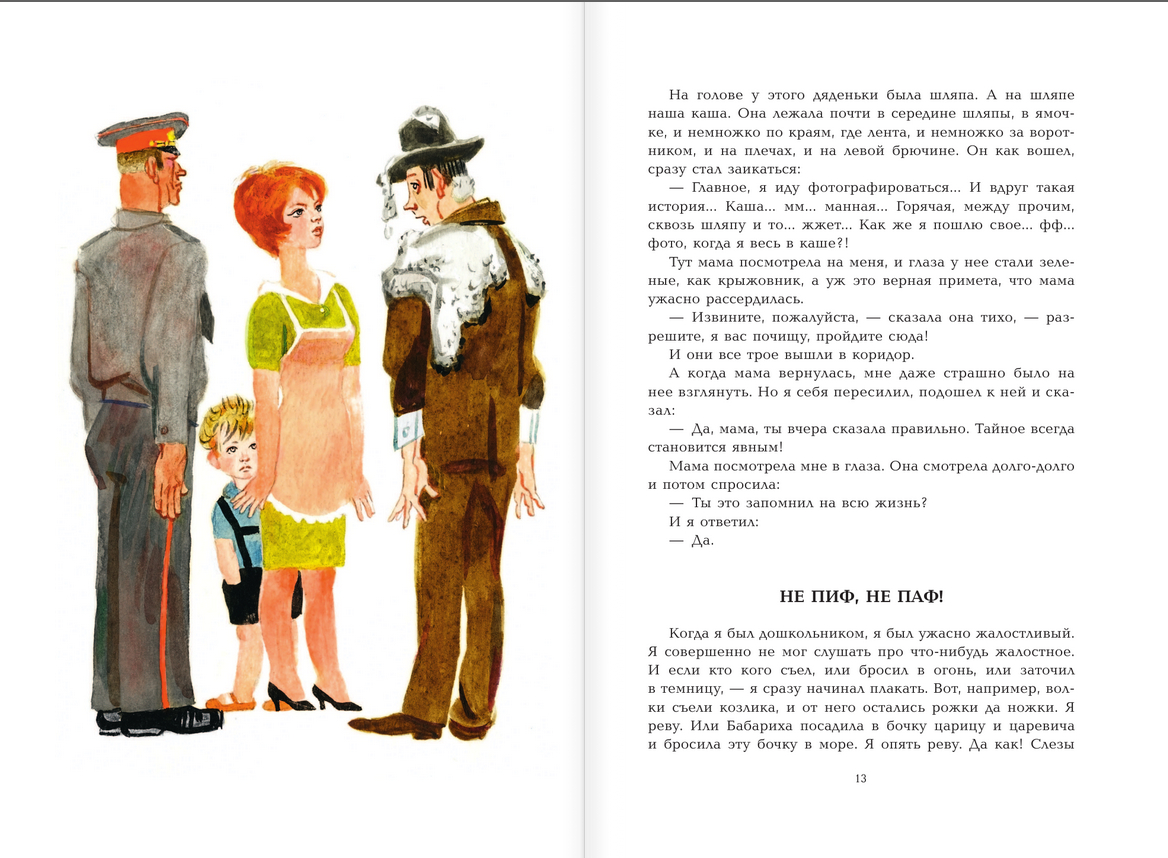 На голове у этого дяденьки была шляпа. А на шляпе наша каша. Она лежала почти в середине шляпы, в ямочке, и немножко по краям, где лента, и немножко за воротником, и на плечах, и на левой брючине. Он как вошел, сразу стал заикаться:

— Главное, я иду фотографироваться... И вдруг такая история... Каша... мм... манная... Горячая, между прочим, сквозь шляпу и то... жжет... Как же я пошлю свое... фф... фото, когда я весь в каше?!

Тут мама посмотрела на меня, и глаза у нее стали зеленые, как крыжовник, а уж это верная примета, что мама ужасно рассердилась.

— Извините, пожалуйста, — сказала она тихо, — разрешите, я вас почищу, пройдите сюда!

И они все трое вышли в коридор.

А когда мама вернулась, мне даже страшно было на нее взглянуть. Но я себя пересилил, подошел к ней и сказал:

— Да, мама, ты вчера сказала правильно. Тайное всегда становится явным!

Мама посмотрела мне в глаза. Она смотрела долго-долго и потом спросила:

— Ты это запомнил на всю жизнь?

И я ответил:

— Да.

НЕ ПИФ, НЕ ПАФ!

Когда я был дошкольником, я был ужасно жалостливый. Я совершенно не мог слушать про что-нибудь жалостное. И если кто кого съел, или бросил в огонь, или заточил в темницу, — я сразу начинал плакать. Вот, например, волки съели козлика, и от него остались рожки да ножки. Я реву. Или Бабариха посадила в бочку царицу и царевича и бросила эту бочку в море. Я опять реву. Да как! Слезы

13